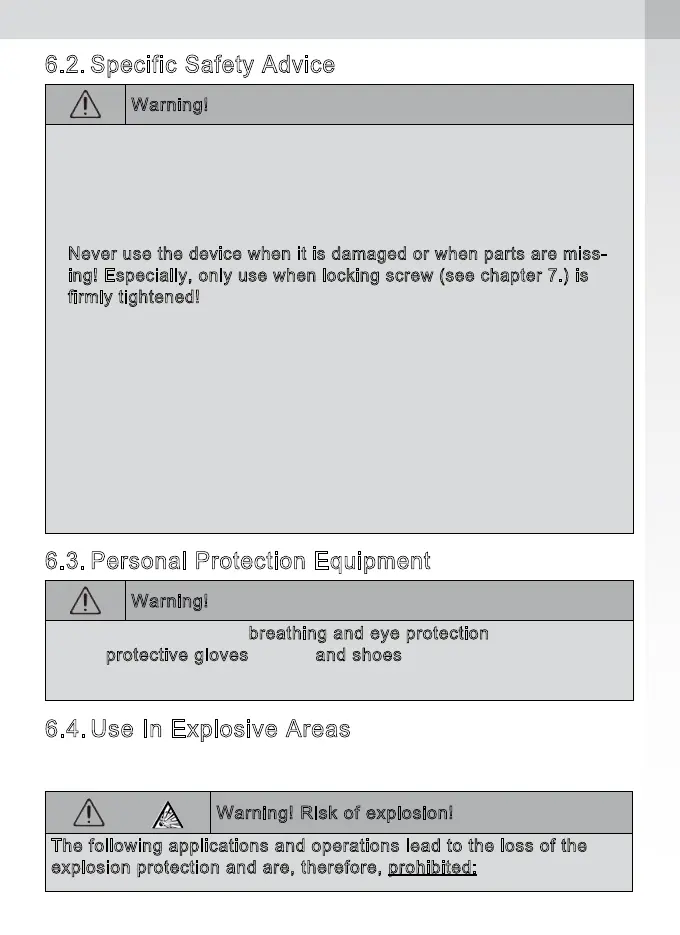 6.2. Specific Safety Advice

Warning!

Never use the device when it is damaged or when parts are missing! Especially, only use when locking screw (see chapter 7.) is firmly tightened!

6.3. Personal Protection Equipment

Warning!

breathing and eye protection
protective gloves and shoes

6.4. Use In Explosive Areas

Warning! Risk of explosion!

The following applications and operations lead to the loss of the explosion protection and are, therefore, prohibited: